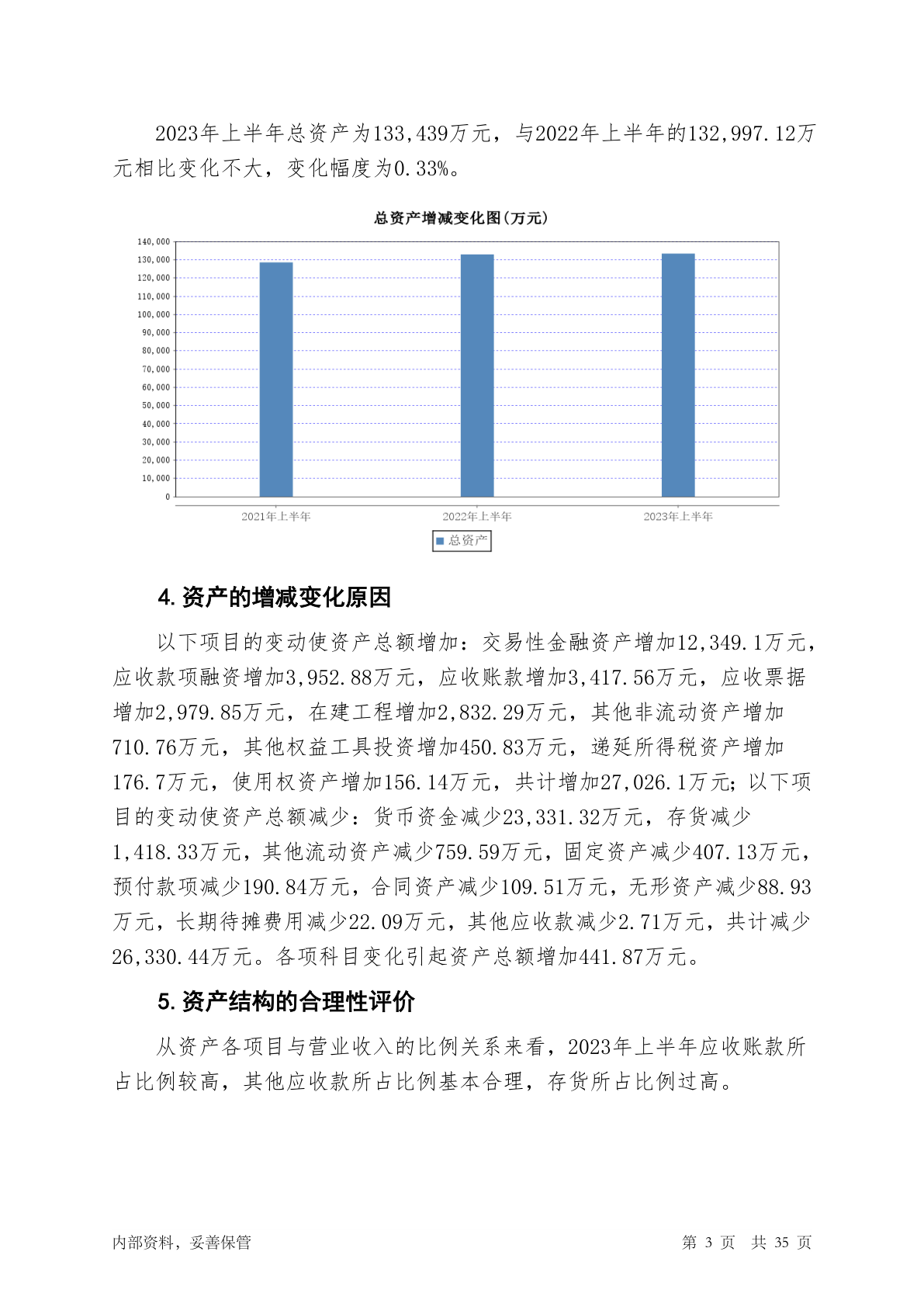 2023年上半年总资产为133,439万元，与2022年上半年的132,997.12万元相比变化不大，变化幅度为0.33%。

总资产增减变化图(万元)

140,000
130,000
120,000
110,000
100,000
90,000
80,000
70,000
60,000
50,000
40,000
30,000
20,000
10,000
0

2021年上半年
2022年上半年
2023年上半年

总资产

4. 资产的增减变化原因

以下项目的变动使资产总额增加：交易性金融资产增加12,349.1万元，应收款项融资增加3,952.88万元，应收账款增加3,417.56万元，应收票据增加2,979.85万元，在建工程增加2,832.29万元，其他非流动资产增加710.76万元，其他权益工具投资增加450.83万元，递延所得税资产增加176.7万元，使用权资产增加156.14万元，共计增加27,026.1万元；以下项目的变动使资产总额减少：货币资金减少23,331.32万元，存货减少1,418.33万元，其他流动资产减少759.59万元，固定资产减少407.13万元，预付款项减少190.84万元，合同资产减少109.51万元，无形资产减少88.93万元，长期待摊费用减少22.09万元，其他应收款减少2.71万元，共计减少26,330.44万元。各项科目变化引起资产总额增加441.87万元。

5. 资产结构的合理性评价

从资产各项目与营业收入的比例关系来看，2023年上半年应收账款所占比例较高，其他应收款所占比例基本合理，存货所占比例过高。

内部资料，妥善保管

第 3 页 共 35 页